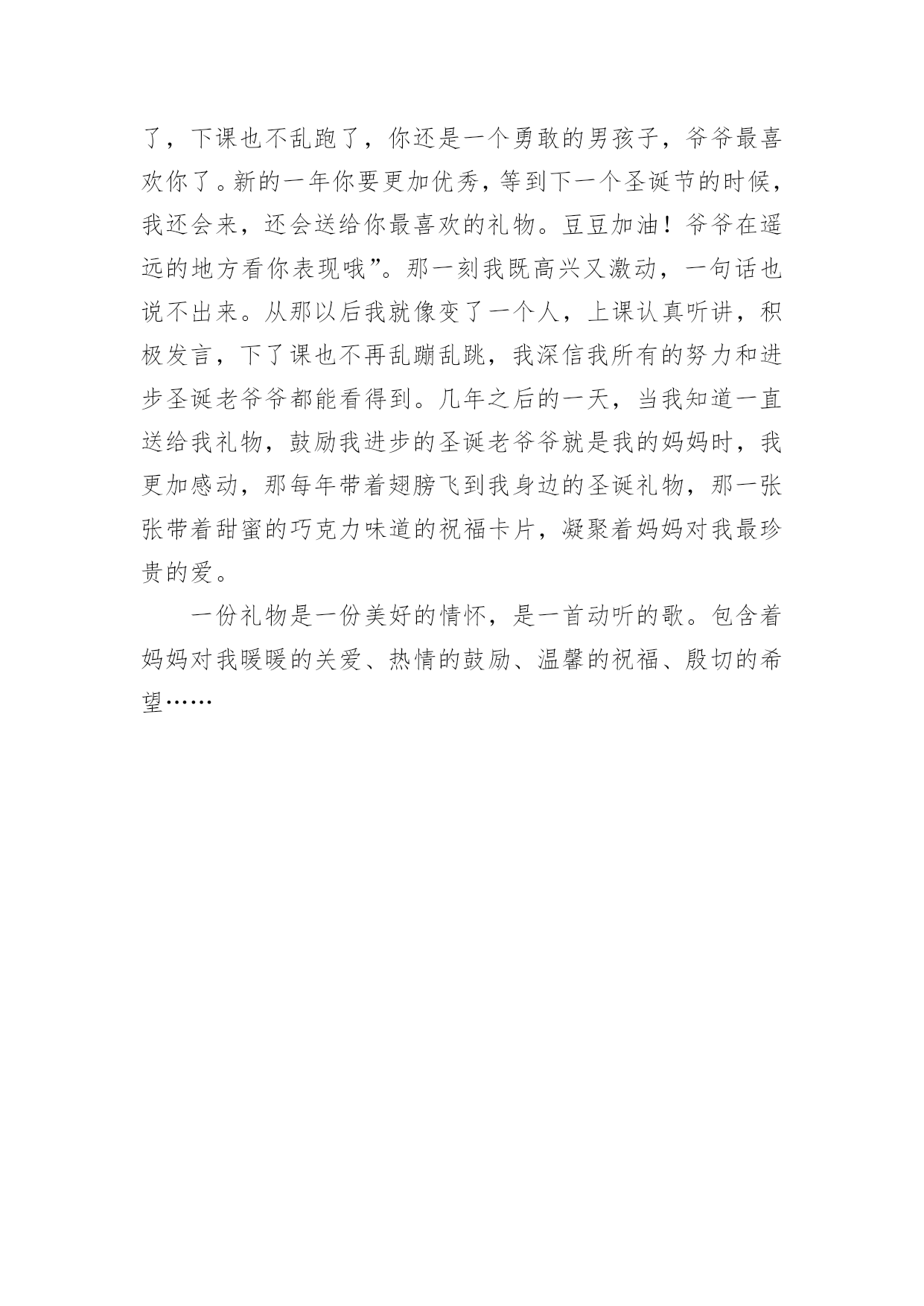 了，下课也不乱跑了，你还是一个勇敢的男孩子，爷爷最喜欢你了。新的一年你要更加优秀，等到下一个圣诞节的时候，我还会来，还会送给你最喜欢的礼物。豆豆加油！爷爷在遥远的地方看你表现哦”。那一刻我既高兴又激动，一句话也说不出来。从那以后我就像变了一个人，上课认真听讲，积极发言，下了课也不再乱蹦乱跳，我深信我所有的努力和进步圣诞老爷爷都能看得到。几年之后的一天，当我知道一直送给我礼物，鼓励我进步的圣诞老爷爷就是我的妈妈时，我更加感动，那每年带着翅膀飞到我身边的圣诞礼物，那一张张带着甜蜜的巧克力味道的祝福卡片，凝聚着妈妈对我最珍贵的爱。

一份礼物是一份美好的情怀，是一首动听的歌。包含着妈妈对我暖暖的关爱、热情的鼓励、温馨的祝福、殷切的希望……